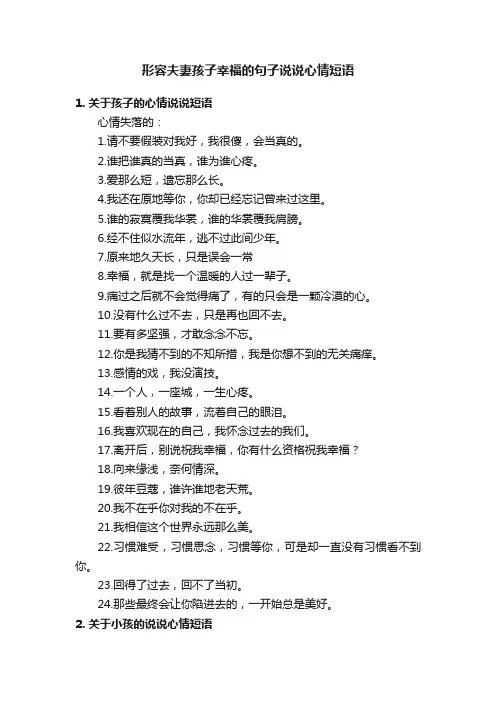 形容夫妻孩子幸福的句子说说心情短语

1. 关于孩子的心情说说短语

心情失落的：

1.请不要假装对我好，我很傻，会当真的。

2.谁把谁真的当真，谁为谁心疼。

3.爱那么短，遗忘那么长。

4.我还在原地等你，你却已经忘记曾来过这里。

5.谁的寂寞覆我华裳，谁的华裳覆我肩膀。

6.经不住似水流年，逃不过此间少年。

7.原来地久天长，只是误会一常

8.幸福，就是找一个温暖的人过一辈子。

9.痛过之后就不会觉得痛了，有的只会是一颗冷漠的心。

10.没有什么过不去，只是再也回不去。

11.要有多坚强，才敢念念不忘。

12.你是我猜不到的不知所措，我是你想不到的无关痛痒。

13.感情的戏，我没演技。

14.一个人，一座城，一生心疼。

15.看着别人的故事，流着自己的眼泪。

16.我喜欢现在的自己，我怀念过去的我们。

17.离开后，别说祝我幸福，你有什么资格祝我幸福？

18.向来缘浅，奈何情深。

19.彼年豆蔻，谁许谁地老天荒。

20.我不在乎你对我的不在乎。

21.我相信这个世界永远那么美。

22.习惯难受，习惯思念，习惯等你，可是却一直没有习惯看不到你。

23.回得了过去，回不了当初。

24.那些最终会让你陷进去的，一开始总是美好。

2. 关于小孩的说说心情短语